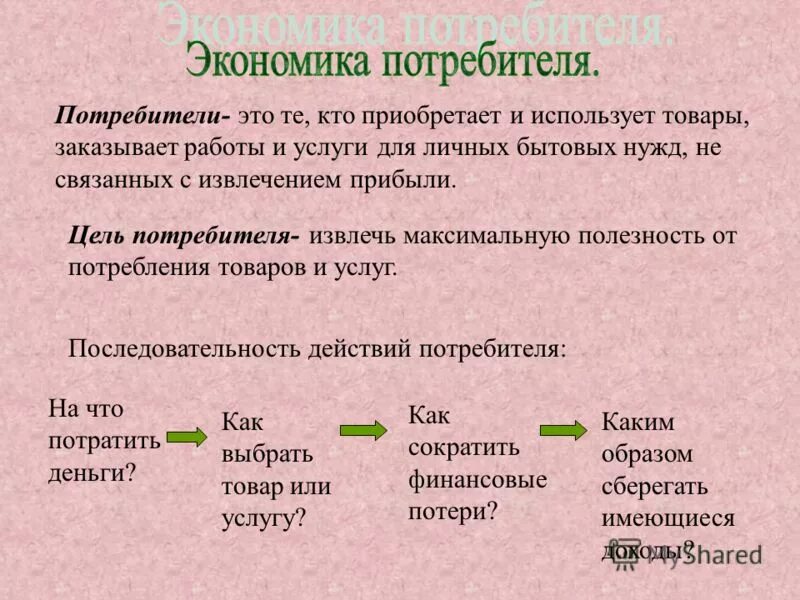 Экономика потребителя.

Экономика потребителя.

Потребители- это те, кто приобретает и использует товары, заказывает работы и услуги для личных бытовых нужд, не связанных с извлечением прибыли.

Цель потребителя- извлечь максимальную полезность от потребления товаров и услуг.

Последовательность действий потребителя:

На что потратить деньги?

Как выбрать товар или услугу?

Как сократить финансовые потери?

Каким образом сберегать имеющиеся доходы?

MyShared